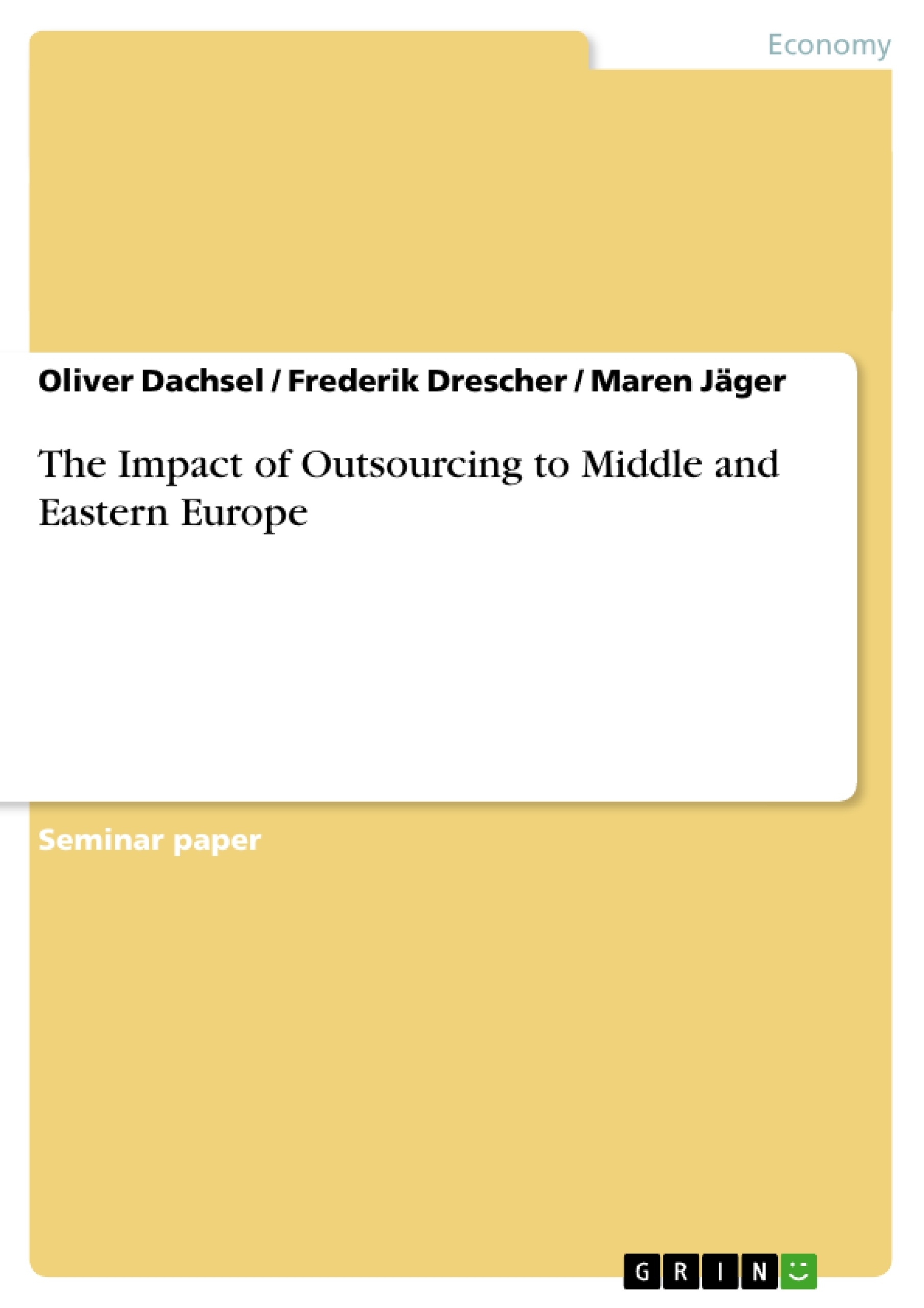 Economy

Oliver Dachsel / Frederik Drescher / Maren Jäger

The Impact of Outsourcing to Middle and Eastern Europe

Seminar paper

GRIN